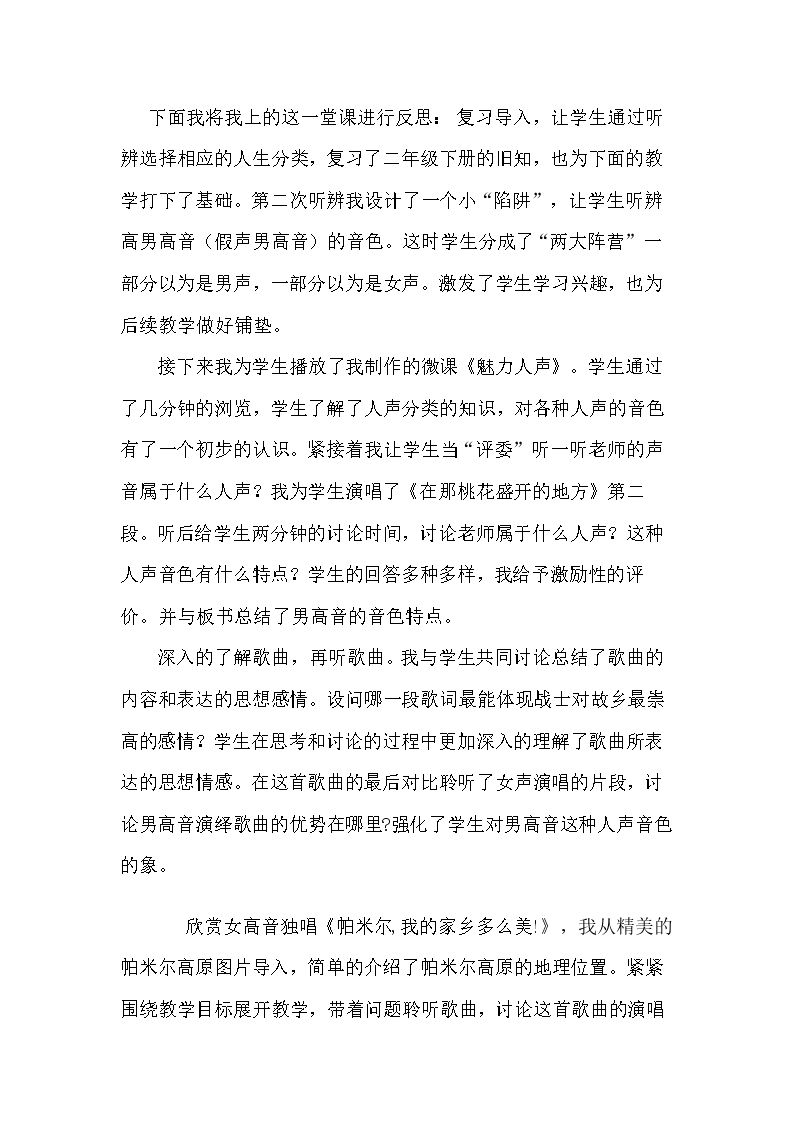 下面我将我上的这一堂课进行反思：复习导入，让学生通过听辨选择相应的人生分类，复习了二年级下册的旧知，也为下面的教学打下了基础。第二次听辨我设计了一个小“陷阱”，让学生听辨高男高音（假声男高音）的音色。这时学生分成了“两大阵营”一部分以为是男声，一部分以为是女声。激发了学生学习兴趣，也为后续教学做好铺垫。

接下来我为学生播放了我制作的微课《魅力人声》。学生通过了几分钟的浏览，学生了解了人声分类的知识，对各种人声的音色有了一个初步的认识。紧接着我让学生当“评委”听一听老师的声音属于什么人声？我为学生演唱了《在那桃花盛开的地方》第二段。听后给学生两分钟的讨论时间，讨论老师属于什么人声？这种人声音色有什么特点？学生的回答多种多样，我给予激励性的评价。并与板书总结了男高音的音色特点。

深入的了解歌曲，再听歌曲。我与学生共同讨论总结了歌曲的内容和表达的思想感情。设问哪一段歌词最能体现战士对故乡最崇高的感情？学生在思考和讨论的过程中更加深入的理解了歌曲所表达的思想情感。在这首歌曲的最后对比聆听了女声演唱的片段，讨论男高音演绎歌曲的优势在哪里?强化了学生对男高音这种人声音色的象。

欣赏女高音独唱《帕米尔,我的家乡多么美!》，我从精美的帕米尔高原图片导入，简单的介绍了帕米尔高原的地理位置。紧紧围绕教学目标展开教学，带着问题聆听歌曲，讨论这首歌曲的演唱